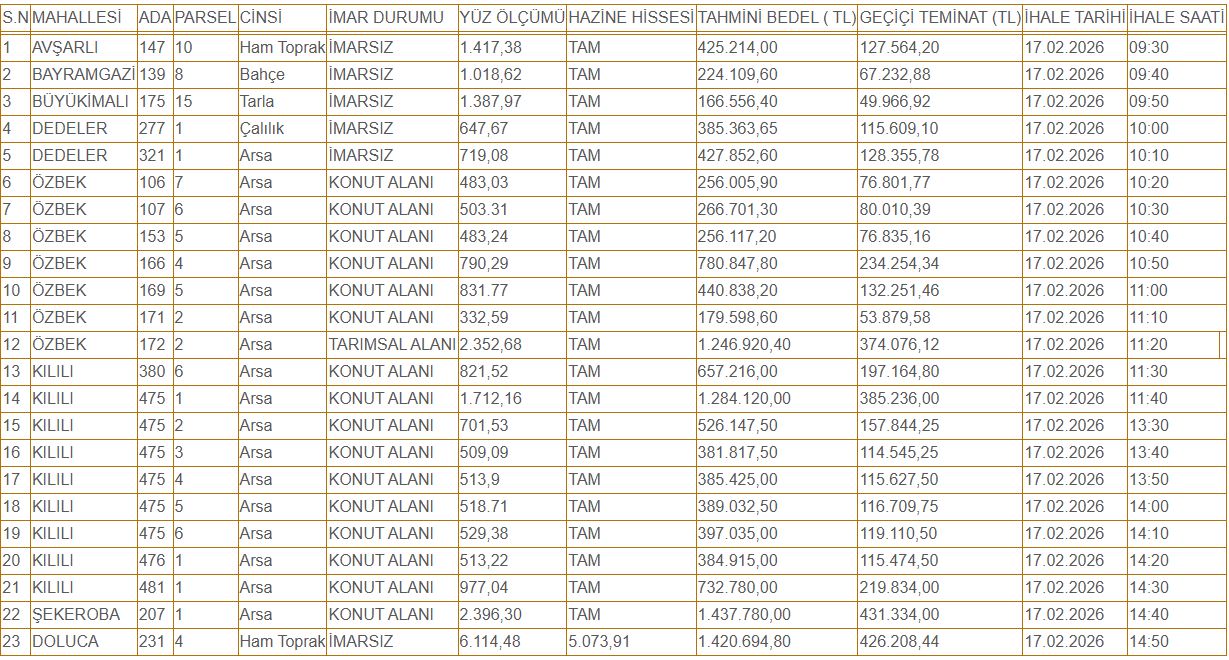 | S.N | MAHALLESİ | ADA | PARSEL | CİNSİ | İMAR DURUMU | YÜZ ÖLÇÜMÜ | HAZİNE HİSSESİ | TAHMİNİ BEDEL ( TL) | GEÇİÇİ TEMİNAT (TL) | İHALE TARİHİ | İHALE SAATİ |
|---|---|---|---|---|---|---|---|---|---|---|---|
| 1 | AVŞARLI | 147 | 10 | Ham Toprak | İMARSIZ | 1.417,38 | TAM | 425.214,00 | 127.564,20 | 17.02.2026 | 09:30 |
| 2 | BAYRAMGAZİ | 139 | 8 | Bahçe | İMARSIZ | 1.018,62 | TAM | 224.109,60 | 67.232,88 | 17.02.2026 | 09:40 |
| 3 | BÜYÜKİMALI | 175 | 15 | Tarla | İMARSIZ | 1.387,97 | TAM | 166.556,40 | 49.966,92 | 17.02.2026 | 09:50 |
| 4 | DEDELER | 277 | 1 | Çalılık | İMARSIZ | 647,67 | TAM | 385.363,65 | 115.609,10 | 17.02.2026 | 10:00 |
| 5 | DEDELER | 321 | 1 | Arsa | İMARSIZ | 719,08 | TAM | 427.852,60 | 128.355,78 | 17.02.2026 | 10:10 |
| 6 | ÖZBEK | 106 | 7 | Arsa | KONUT ALANI | 483,03 | TAM | 256.005,90 | 76.801,77 | 17.02.2026 | 10:20 |
| 7 | ÖZBEK | 107 | 6 | Arsa | KONUT ALANI | 503.31 | TAM | 266.701,30 | 80.010,39 | 17.02.2026 | 10:30 |
| 8 | ÖZBEK | 153 | 5 | Arsa | KONUT ALANI | 483,24 | TAM | 256.117,20 | 76.835,16 | 17.02.2026 | 10:40 |
| 9 | ÖZBEK | 166 | 4 | Arsa | KONUT ALANI | 790,29 | TAM | 780.847,80 | 234.254,34 | 17.02.2026 | 10:50 |
| 10 | ÖZBEK | 169 | 5 | Arsa | KONUT ALANI | 831.77 | TAM | 440.838,20 | 132.251,46 | 17.02.2026 | 11:00 |
| 11 | ÖZBEK | 171 | 2 | Arsa | KONUT ALANI | 332,59 | TAM | 179.598,60 | 53.879,58 | 17.02.2026 | 11:10 |
| 12 | ÖZBEK | 172 | 2 | Arsa | TARIMSAL ALANI | 2.352,68 | TAM | 1.246.920,40 | 374.076,12 | 17.02.2026 | 11:20 |
| 13 | KILILI | 380 | 6 | Arsa | KONUT ALANI | 821,52 | TAM | 657.216,00 | 197.164,80 | 17.02.2026 | 11:30 |
| 14 | KILILI | 475 | 1 | Arsa | KONUT ALANI | 1.712,16 | TAM | 1.284.120,00 | 385.236,00 | 17.02.2026 | 11:40 |
| 15 | KILILI | 475 | 2 | Arsa | KONUT ALANI | 701,53 | TAM | 526.147,50 | 157.844,25 | 17.02.2026 | 13:30 |
| 16 | KILILI | 475 | 3 | Arsa | KONUT ALANI | 509,09 | TAM | 381.817,50 | 114.545,25 | 17.02.2026 | 13:40 |
| 17 | KILILI | 475 | 4 | Arsa | KONUT ALANI | 513,9 | TAM | 385.425,00 | 115.627,50 | 17.02.2026 | 13:50 |
| 18 | KILILI | 475 | 5 | Arsa | KONUT ALANI | 518.71 | TAM | 389.032,50 | 116.709,75 | 17.02.2026 | 14:00 |
| 19 | KILILI | 475 | 6 | Arsa | KONUT ALANI | 529,38 | TAM | 397.035,00 | 119.110,50 | 17.02.2026 | 14:10 |
| 20 | KILILI | 476 | 1 | Arsa | KONUT ALANI | 513,22 | TAM | 384.915,00 | 115.474,50 | 17.02.2026 | 14:20 |
| 21 | KILILI | 481 | 1 | Arsa | KONUT ALANI | 977,04 | TAM | 732.780,00 | 219.834,00 | 17.02.2026 | 14:30 |
| 22 | ŞEKEROBA | 207 | 1 | Arsa | KONUT ALANI | 2.396,30 | TAM | 1.437.780,00 | 431.334,00 | 17.02.2026 | 14:40 |
| 23 | DOLUCA | 231 | 4 | Ham Toprak | İMARSIZ | 6.114,48 | 5.073,91 | 1.420.694,80 | 426.208,44 | 17.02.2026 | 14:50 |